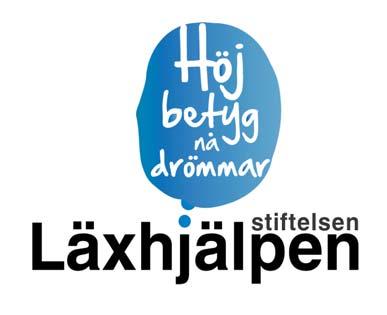 Höj betyg nå drömmar

stiftelsen
Läxhjälpen